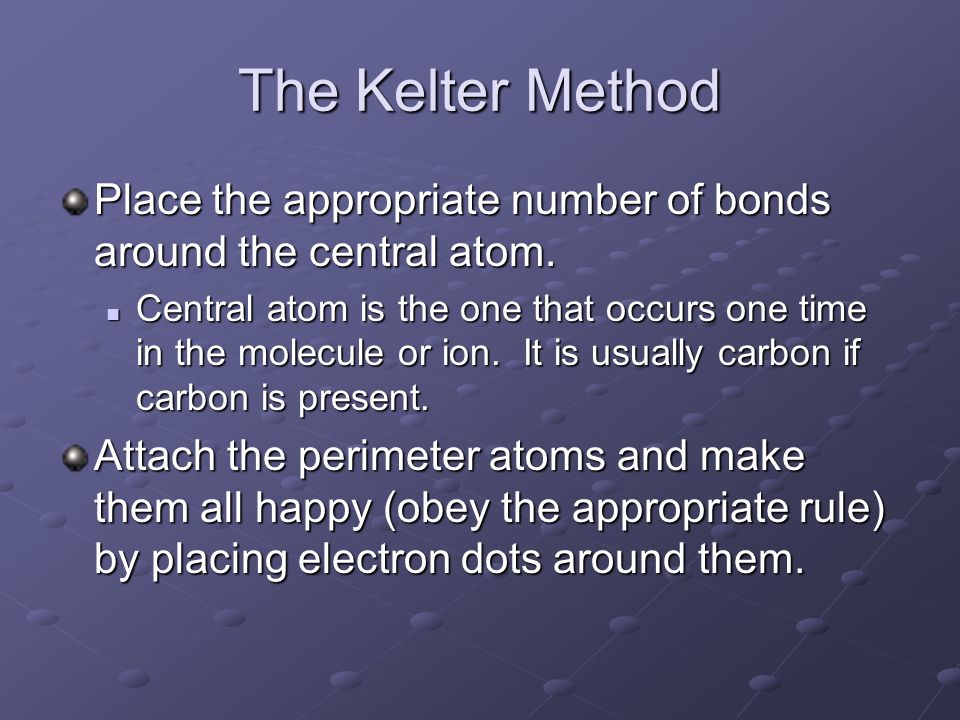 The Kelter Method

Place the appropriate number of bonds around the central atom.

Central atom is the one that occurs one time in the molecule or ion. It is usually carbon if carbon is present.

Attach the perimeter atoms and make them all happy (obey the appropriate rule) by placing electron dots around them.